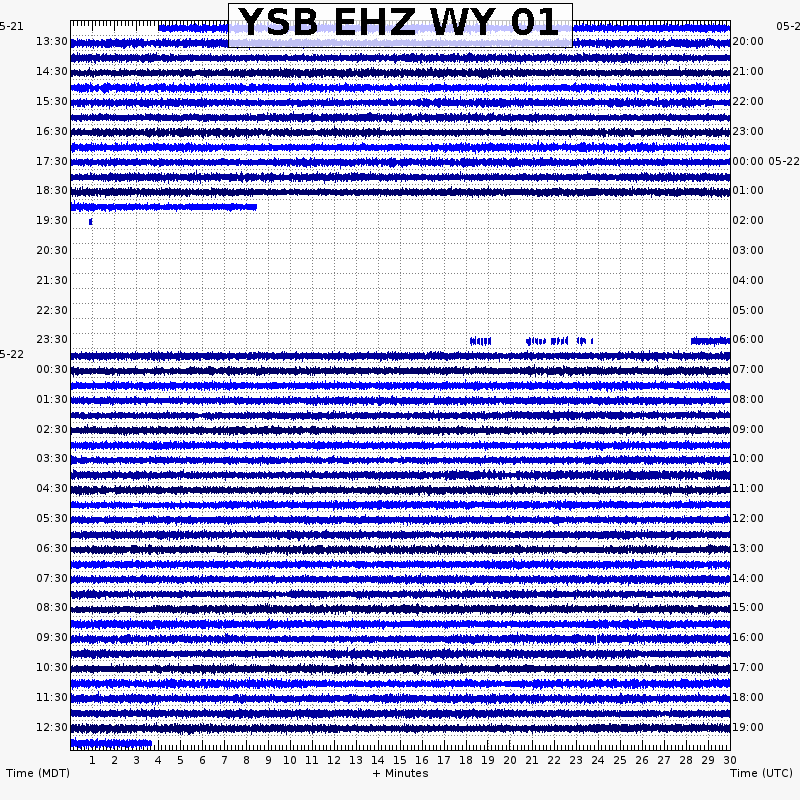 YSB EHZ WY 01

5-21
13:30
14:30
15:30
16:30
17:30
18:30
19:30
20:30
21:30
22:30
23:30
5-22
00:30
01:30
02:30
03:30
04:30
05:30
06:30
07:30
08:30
09:30
10:30
11:30
12:30

05-2
20:00
21:00
22:00
23:00
00:00 05-22
01:00
02:00
03:00
04:00
05:00
06:00
07:00
08:00
09:00
10:00
11:00
12:00
13:00
14:00
15:00
16:00
17:00
18:00
19:00

1 2 3 4 5 6 7 8 9 10 11 12 13 14 15 16 17 18 19 20 21 22 23 24 25 26 27 28 29 30

Time (MDT)
+ Minutes
Time (UTC)